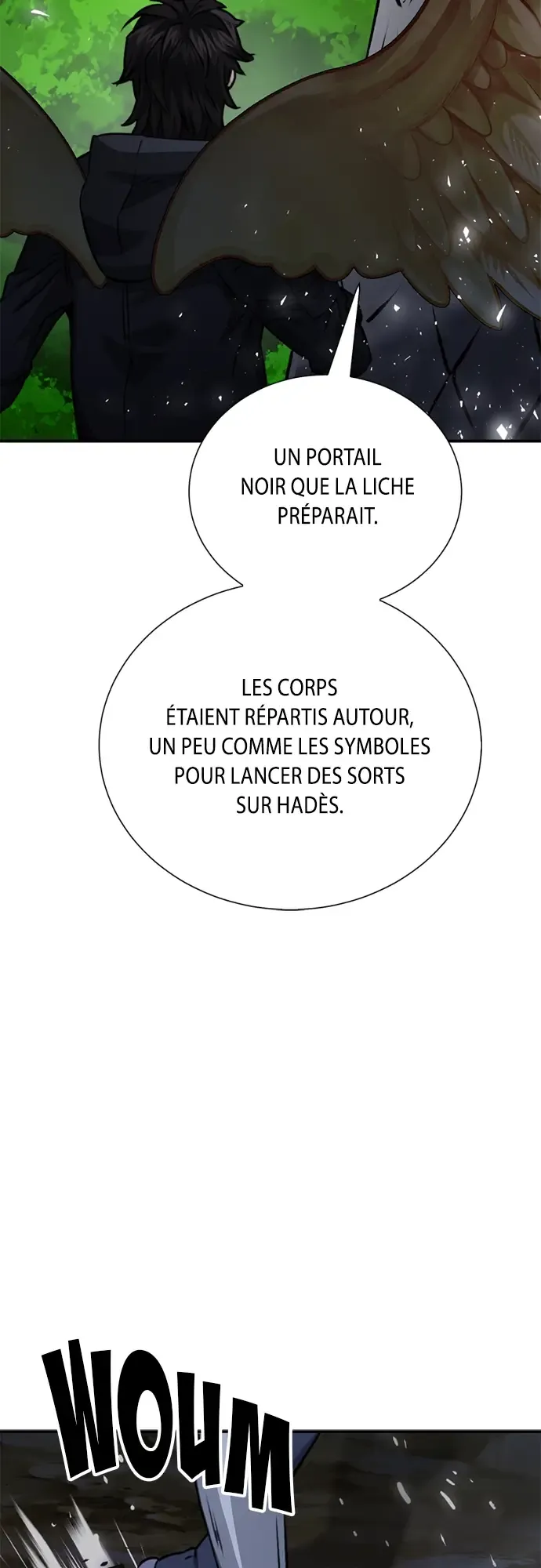 UN PORTAIL NOIR QUE LA LICHE PRÉPARAIT.

LES CORPS ÉTAIENT RÉPARTIS AUTOUR, UN PEU COMME LES SYMBOLES POUR LANCER DES SORTS SUR HADÈS.

WOUM